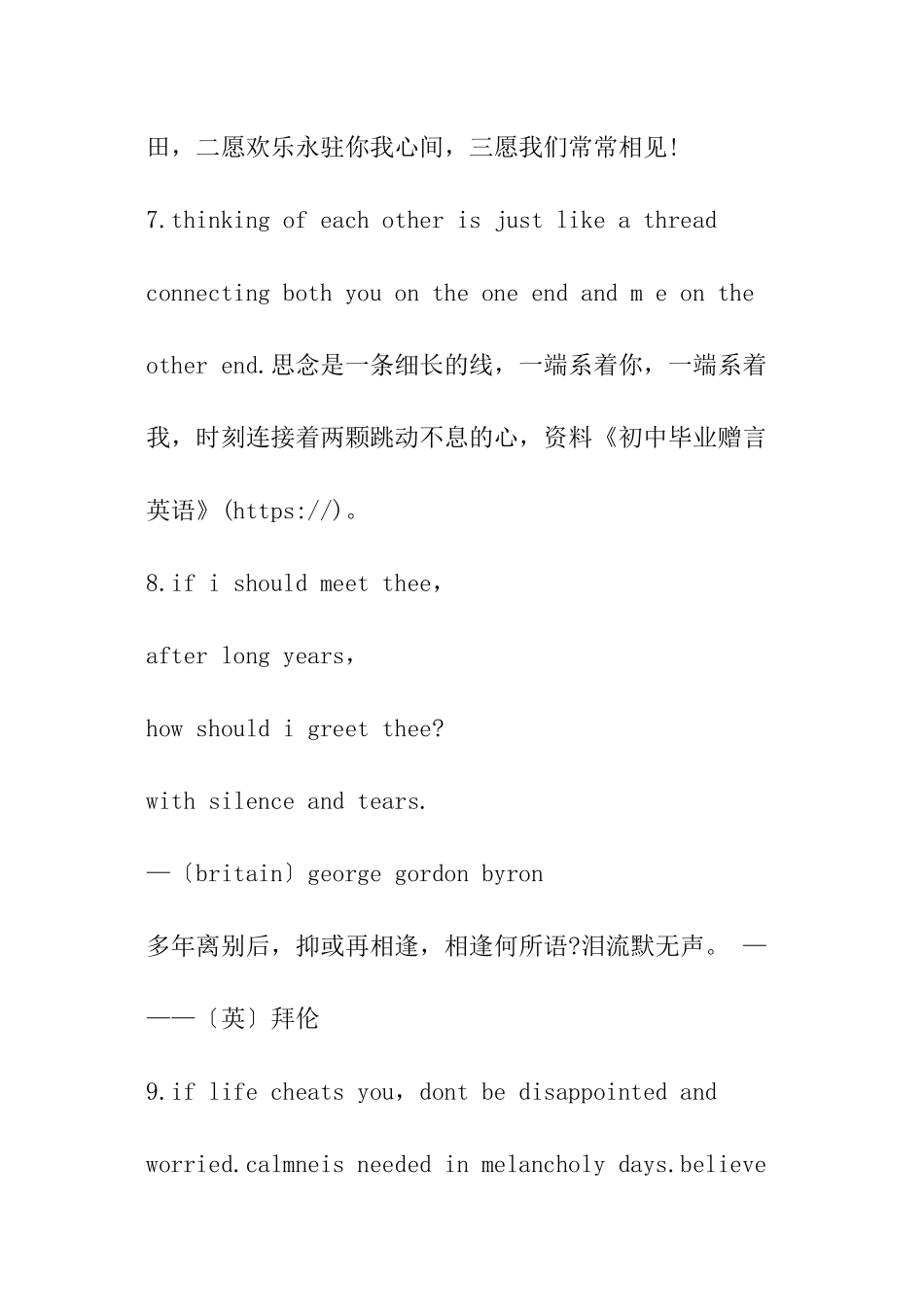 田，二愿欢乐永驻你我心间，三愿我们常常相见!

7.thinking of each other is just like a thread connecting both you on the one end and m e on the other end.思念是一条细长的线，一端系着你，一端系着我，时刻连接着两颗跳动不息的心，资料《初中毕业赠言英语》(https://)。

8.if i should meet thee，

after long years，

how should i greet thee?

with silence and tears.

—〔britain〕george gordon byron

多年离别后，抑或再相逢，相逢何所语?泪流默无声。 ———〔英〕拜伦

9.if life cheats you，dont be disappointed and worried.calmneis needed in melancholy days.believe